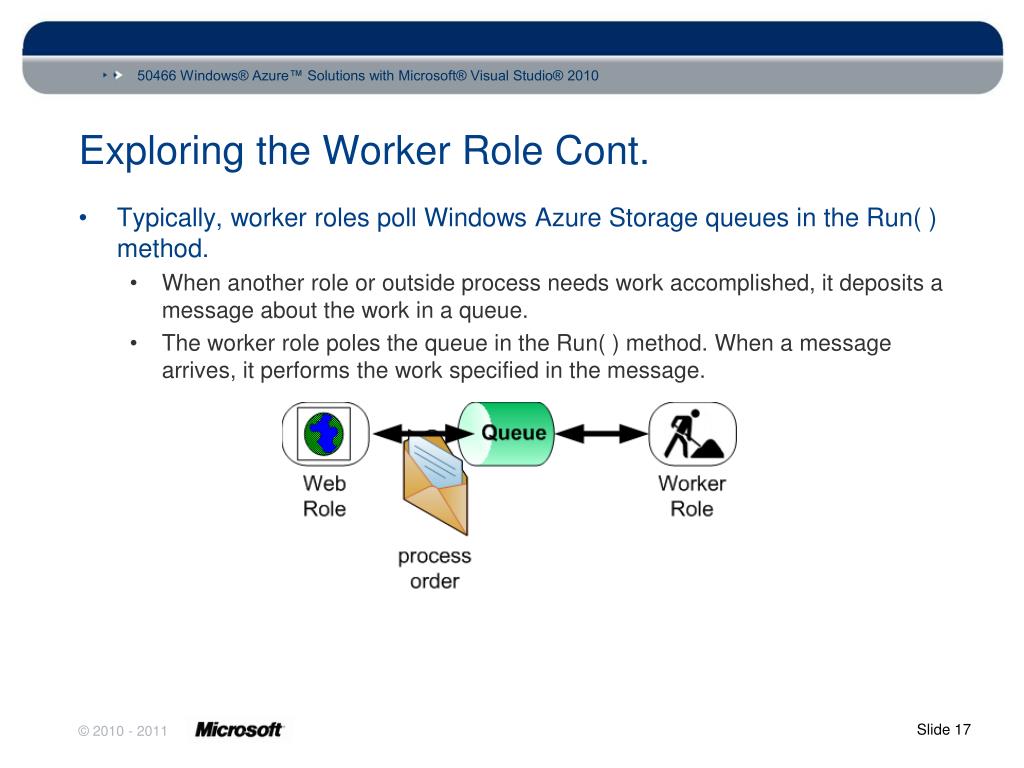 50466 Windows® Azure™ Solutions with Microsoft® Visual Studio® 2010

Exploring the Worker Role Cont.

• Typically, worker roles poll Windows Azure Storage queues in the Run( ) method.
  • When another role or outside process needs work accomplished, it deposits a message about the work in a queue.
  • The worker role poles the queue in the Run( ) method. When a message arrives, it performs the work specified in the message.

Queue

Web Role

Worker Role

process order

© 2010 - 2011 Microsoft

Slide 17